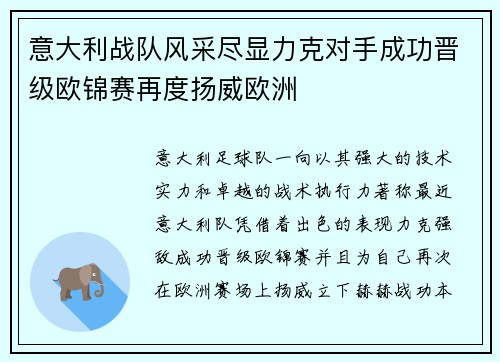 意大利战队风采尽显力克对手成功晋级欧锦赛再度扬威欧洲

意大利足球队一向以其强大的技术实力和卓越的战术执行力著称最近意大利队凭借着出色的表现力克强敌成功晋级欧锦赛并且为自己再次在欧洲赛场上扬威立下赫赫战功本